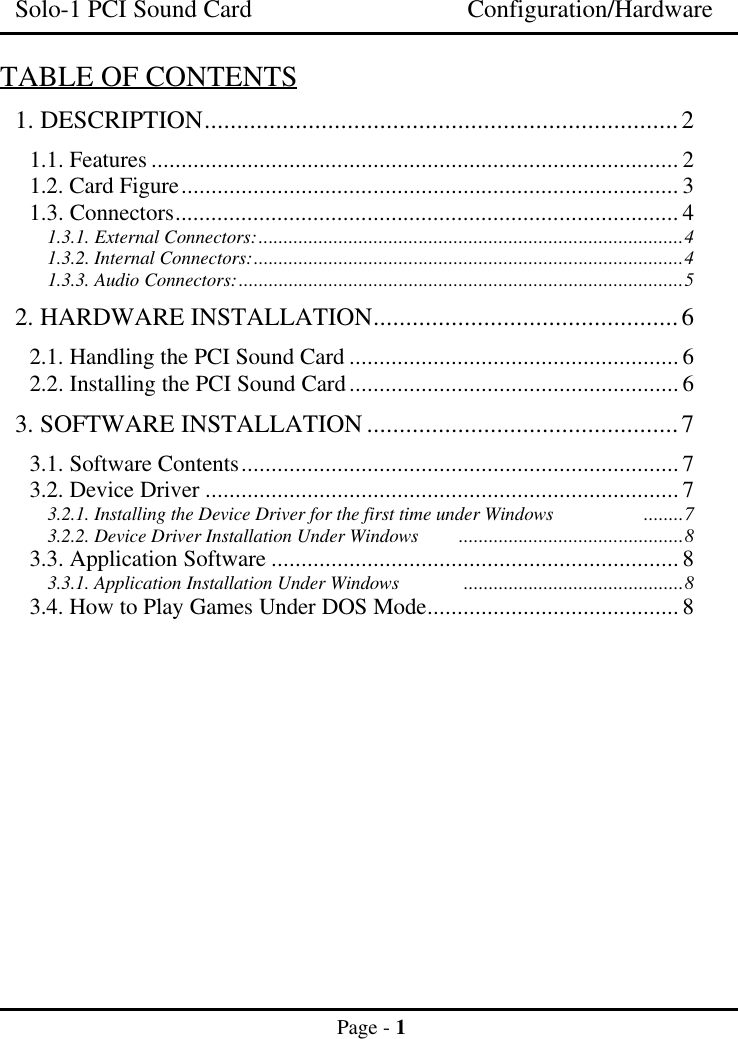 Solo-1 PCI Sound Card Configuration/Hardware

TABLE OF CONTENTS

1. DESCRIPTION.......................................................................... 2

1.1. Features ........................................................................................ 2
1.2. Card Figure................................................................................... 3
1.3. Connectors.................................................................................... 4
1.3.1. External Connectors:.....................................................................................4
1.3.2. Internal Connectors:......................................................................................4
1.3.3. Audio Connectors:.........................................................................................5

2. HARDWARE INSTALLATION............................................... 6

2.1. Handling the PCI Sound Card ....................................................... 6
2.2. Installing the PCI Sound Card....................................................... 6

3. SOFTWARE INSTALLATION ................................................ 7

3.1. Software Contents......................................................................... 7
3.2. Device Driver ............................................................................... 7
3.2.1. Installing the Device Driver for the first time under Windows ........7
3.2.2. Device Driver Installation Under Windows .............................................8
3.3. Application Software .................................................................... 8
3.3.1. Application Installation Under Windows ............................................8
3.4. How to Play Games Under DOS Mode.......................................... 8

Page - 1